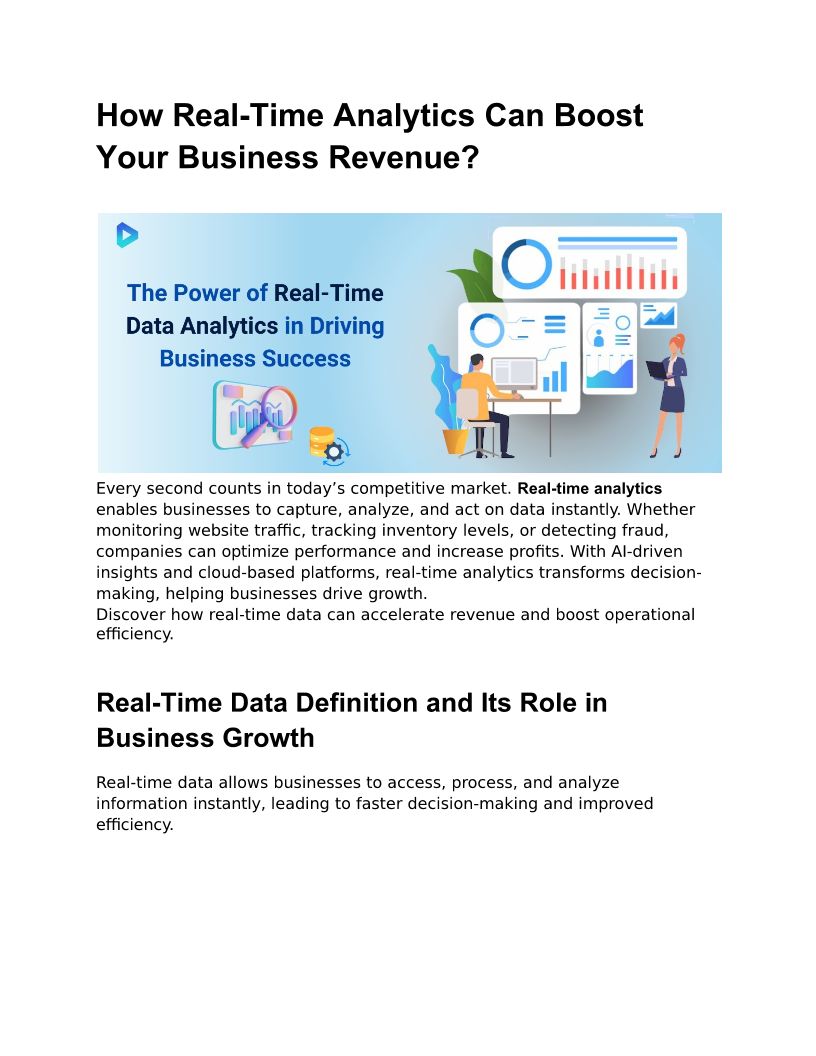 How Real-Time Analytics Can Boost Your Business Revenue?

The Power of Real-Time Data Analytics in Driving Business Success

Every second counts in today's competitive market. Real-time analytics enables businesses to capture, analyze, and act on data instantly. Whether monitoring website traffic, tracking inventory levels, or detecting fraud, companies can optimize performance and increase profits. With AI-driven insights and cloud-based platforms, real-time analytics transforms decision-making, helping businesses drive growth.
Discover how real-time data can accelerate revenue and boost operational efficiency.

Real-Time Data Definition and Its Role in Business Growth

Real-time data allows businesses to access, process, and analyze information instantly, leading to faster decision-making and improved efficiency.